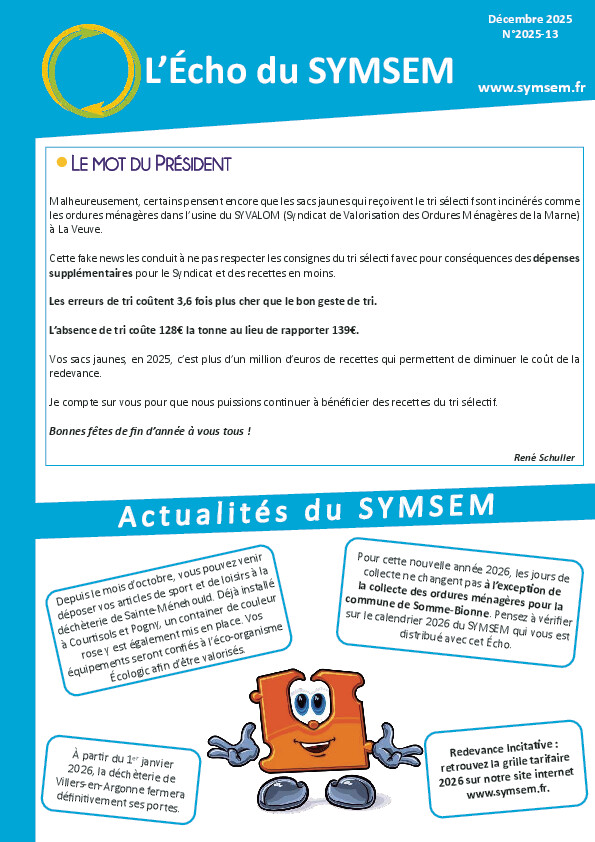 Décembre 2025
N°2025-13

L'Écho du SYMSEM

www.symsem.fr

LE MOT DU PRÉSIDENT

Malheureusement, certains pensent encore que les sacs jaunes qui reçoivent le tri sélectif sont incinérés comme les ordures ménagères dans l'usine du SYVALOM (Syndicat de Valorisation des Ordures Ménagères de la Marne) à La Veuve.

Cette fake news les conduit à ne pas respecter les consignes du tri sélectif avec pour conséquences des dépenses supplémentaires pour le Syndicat et des recettes en moins.

Les erreurs de tri coûtent 3,6 fois plus cher que le bon geste de tri.

L'absence de tri coûte 128€ la tonne au lieu de rapporter 139€.

Vos sacs jaunes, en 2025, c'est plus d'un million d'euros de recettes qui permettent de diminuer le coût de la redevance.

Je compte sur vous pour que nous puissions continuer à bénéficier des recettes du tri sélectif.

Bonnes fêtes de fin d'année à vous tous !

René Schuller

Actualités du SYMSEM

Depuis le mois d'octobre, vous pouvez venir déposer vos articles de sport et de loisirs à la déchèterie de Sainte-Ménehould. Déjà installé à Courtisols et Pogny, un container de couleur rose y est également mis en place. Vos équipements seront confiés à l'éco-organisme Écologic afin d'être valorisés.

Pour cette nouvelle année 2026, les jours de collecte ne changent pas à l'exception de la collecte des ordures ménagères pour la commune de Somme-Bionne. Pensez à vérifier sur le calendrier 2026 du SYMSEM qui vous est distribué avec cet Écho.

À partir du 1$^{er}$ janvier 2026, la déchèterie de Villers-en-Argonne fermera définitivement ses portes.

Redevance Incitative : retrouvez la grille tarifaire 2026 sur notre site internet www.symsem.fr.